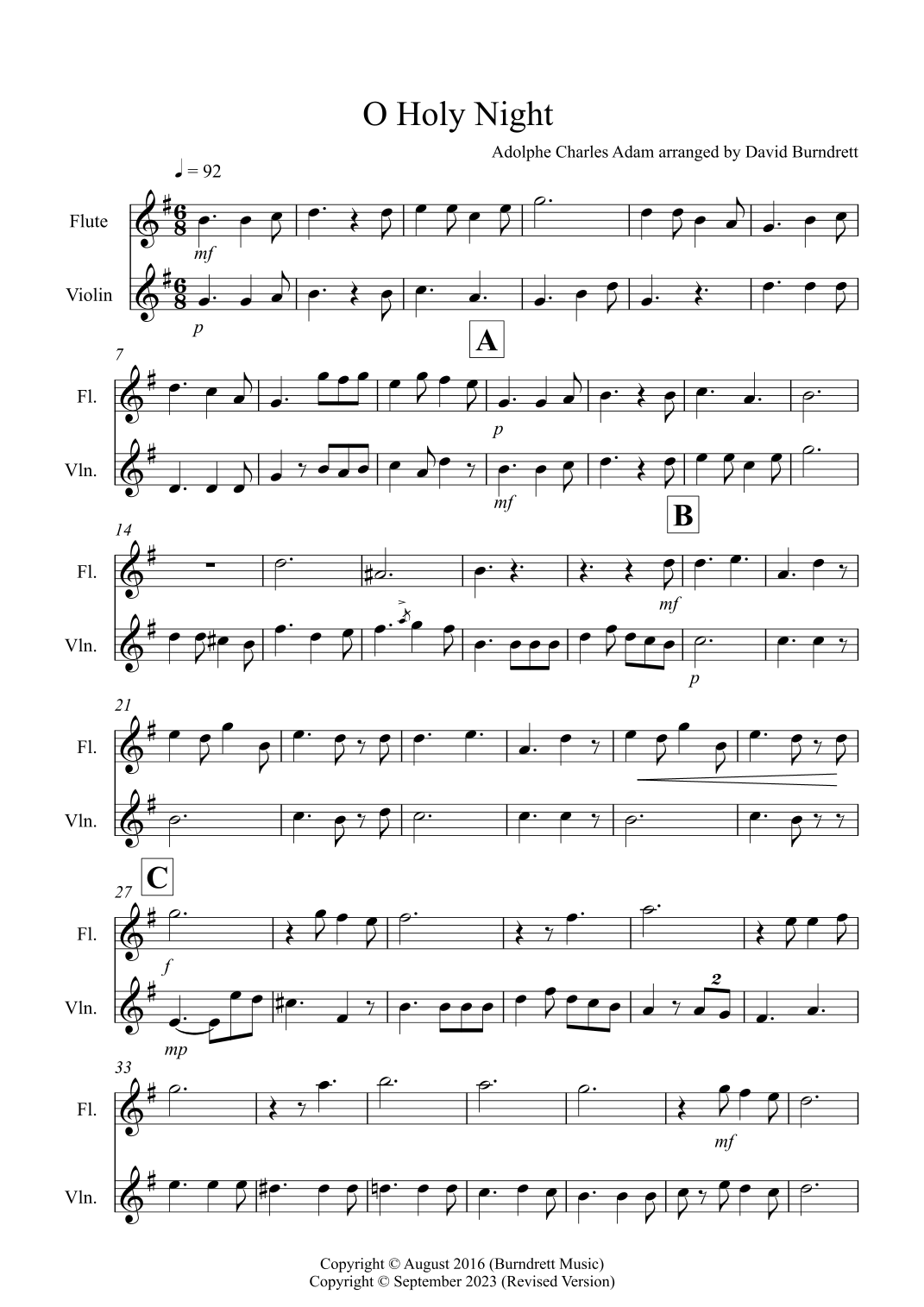 O Holy Night

Adolphe Charles Adam arranged by David Burndrett

♩ = 92

Flute

mf

Violin

p

A

7

Fl.

p

Vln.

mf

B

14

Fl.

mf

Vln.

p

21

Fl.

Vln.

C

27

Fl.

f

Vln.

mp

2

33

Fl.

mf

Vln.

Copyright © August 2016 (Burndrett Music)
Copyright © September 2023 (Revised Version)